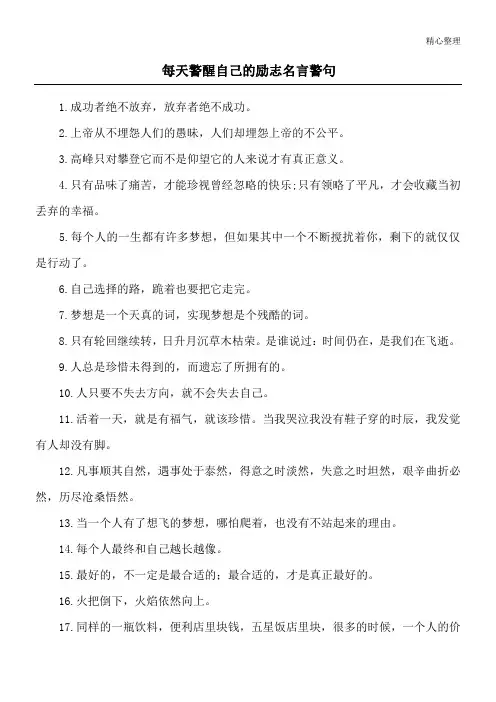 精心整理

每天警醒自己的励志名言警句

1.成功者绝不放弃，放弃者绝不成功。

2.上帝从不埋怨人们的愚昧，人们却埋怨上帝的不公平。

3.高峰只对攀登它而不是仰望它的人来说才有真正意义。

4.只有品味了痛苦，才能珍视曾经忽略的快乐;只有领略了平凡，才会收藏当初丢弃的幸福。

5.每个人的一生都有许多梦想，但如果其中一个不断搅扰着你，剩下的就仅仅是行动了。

6.自己选择的路，跪着也要把它走完。

7.梦想是一个天真的词，实现梦想是个残酷的词。

8.只有轮回继续转，日升月沉草木枯荣。是谁说过：时间仍在，是我们在飞逝。

9.人总是珍惜未得到的，而遗忘了所拥有的。

10.人只要不失去方向，就不会失去自己。

11.活着一天，就是有福气，就该珍惜。当我哭泣我没有鞋子穿的时辰，我发觉有人却没有脚。

12.凡事顺其自然，遇事处于泰然，得意之时淡然，失意之时坦然，艰辛曲折必然，历尽沧桑悟然。

13.当一个人有了想飞的梦想，哪怕爬着，也没有不站起来的理由。

14.每个人最终和自己越长越像。

15.最好的，不一定是最合适的；最合适的，才是真正最好的。

16.火把倒下，火焰依然向上。

17.同样的一瓶饮料，便利店里块钱，五星饭店里块，很多的时候，一个人的价